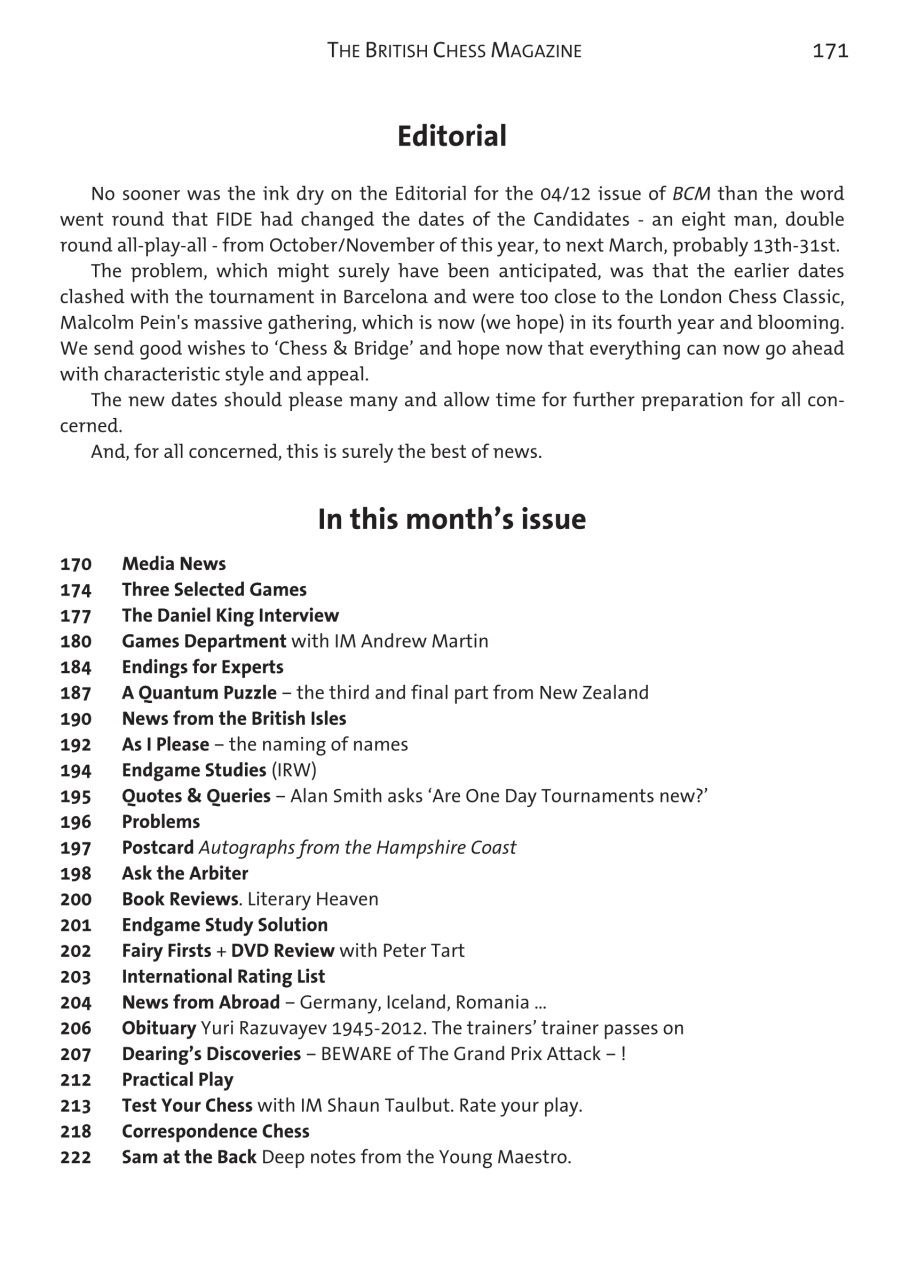 THE BRITISH CHESS MAGAZINE 171

Editorial

No sooner was the ink dry on the Editorial for the 04/12 issue of BCM than the word went round that FIDE had changed the dates of the Candidates - an eight man, double round all-play-all - from October/November of this year, to next March, probably 13th-31st.

The problem, which might surely have been anticipated, was that the earlier dates clashed with the tournament in Barcelona and were too close to the London Chess Classic, Malcolm Pein's massive gathering, which is now (we hope) in its fourth year and blooming. We send good wishes to 'Chess & Bridge' and hope now that everything can now go ahead with characteristic style and appeal.

The new dates should please many and allow time for further preparation for all concerned.

And, for all concerned, this is surely the best of news.

In this month's issue

170 Media News
174 Three Selected Games
177 The Daniel King Interview
180 Games Department with IM Andrew Martin
184 Endings for Experts
187 A Quantum Puzzle – the third and final part from New Zealand
190 News from the British Isles
192 As I Please – the naming of names
194 Endgame Studies (IRW)
195 Quotes & Queries – Alan Smith asks 'Are One Day Tournaments new?'
196 Problems
197 Postcard Autographs from the Hampshire Coast
198 Ask the Arbiter
200 Book Reviews. Literary Heaven
201 Endgame Study Solution
202 Fairy Firsts + DVD Review with Peter Tart
203 International Rating List
204 News from Abroad – Germany, Iceland, Romania ...
206 Obituary Yuri Razuvayev 1945-2012. The trainers' trainer passes on
207 Dearing's Discoveries – BEWARE of The Grand Prix Attack – !
212 Practical Play
213 Test Your Chess with IM Shaun Taulbut. Rate your play.
218 Correspondence Chess
222 Sam at the Back Deep notes from the Young Maestro.